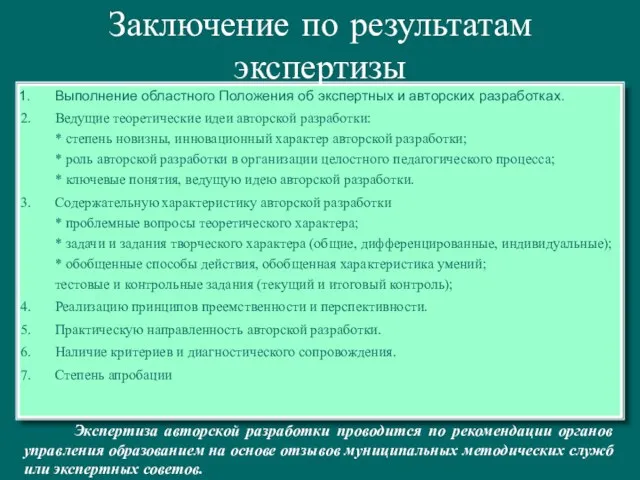 Заключение по результатам экспертизы

1. Выполнение областного Положения об экспертных и авторских разработках.
2. Ведущие теоретические идеи авторской разработки:
* степень новизны, инновационный характер авторской разработки;
* роль авторской разработки в организации целостного педагогического процесса;
* ключевые понятия, ведущую идею авторской разработки.
3. Содержательную характеристику авторской разработки
* проблемные вопросы теоретического характера;
* задачи и задания творческого характера (общие, дифференцированные, индивидуальные);
* обобщенные способы действия, обобщенная характеристика умений;
тестовые и контрольные задания (текущий и итоговый контроль);
4. Реализацию принципов преемственности и перспективности.
5. Практическую направленность авторской разработки.
6. Наличие критериев и диагностического сопровождения.
7. Степень апробации

Экспертиза авторской разработки проводится по рекомендации органов управления образованием на основе отзывов муниципальных методических служб или экспертных советов.